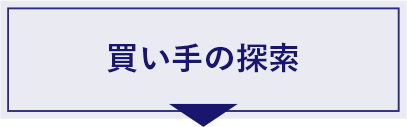 買い手の探索